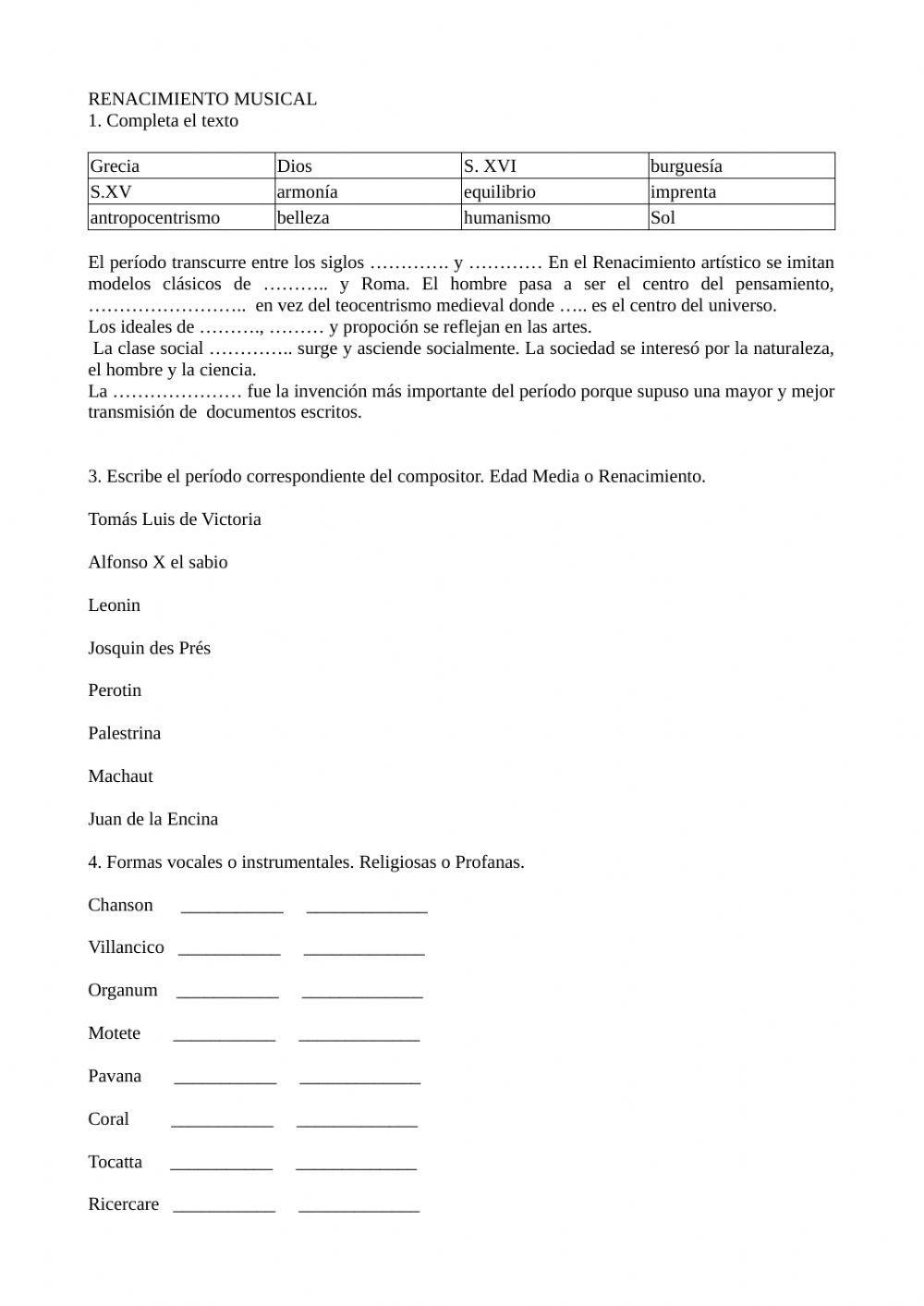 RENACIMIENTO MUSICAL
1. Completa el texto

| Grecia | Dios | S. XVI | burguesía |
|---|---|---|---|
| S.XV | armonía | equilibrio | imprenta |
| antropocentrismo | belleza | humanismo | Sol |

El período transcurre entre los siglos …………. y ………… En el Renacimiento artístico se imitan modelos clásicos de ……….. y Roma. El hombre pasa a ser el centro del pensamiento, …………………….. en vez del teocentrismo medieval donde ….. es el centro del universo.
Los ideales de ………., ……… y propoción se reflejan en las artes.
La clase social ………….. surge y asciende socialmente. La sociedad se interesó por la naturaleza, el hombre y la ciencia.
La ………………… fue la invención más importante del período porque supuso una mayor y mejor transmisión de documentos escritos.

3. Escribe el período correspondiente del compositor. Edad Media o Renacimiento.

Tomás Luis de Victoria

Alfonso X el sabio

Leonin

Josquin des Prés

Perotin

Palestrina

Machaut

Juan de la Encina

4. Formas vocales o instrumentales. Religiosas o Profanas.

Chanson ___________ _____________

Villancico ___________ _____________

Organum ___________ _____________

Motete ___________ _____________

Pavana ___________ _____________

Coral ___________ _____________

Tocatta ___________ _____________

Ricercare ___________ _____________